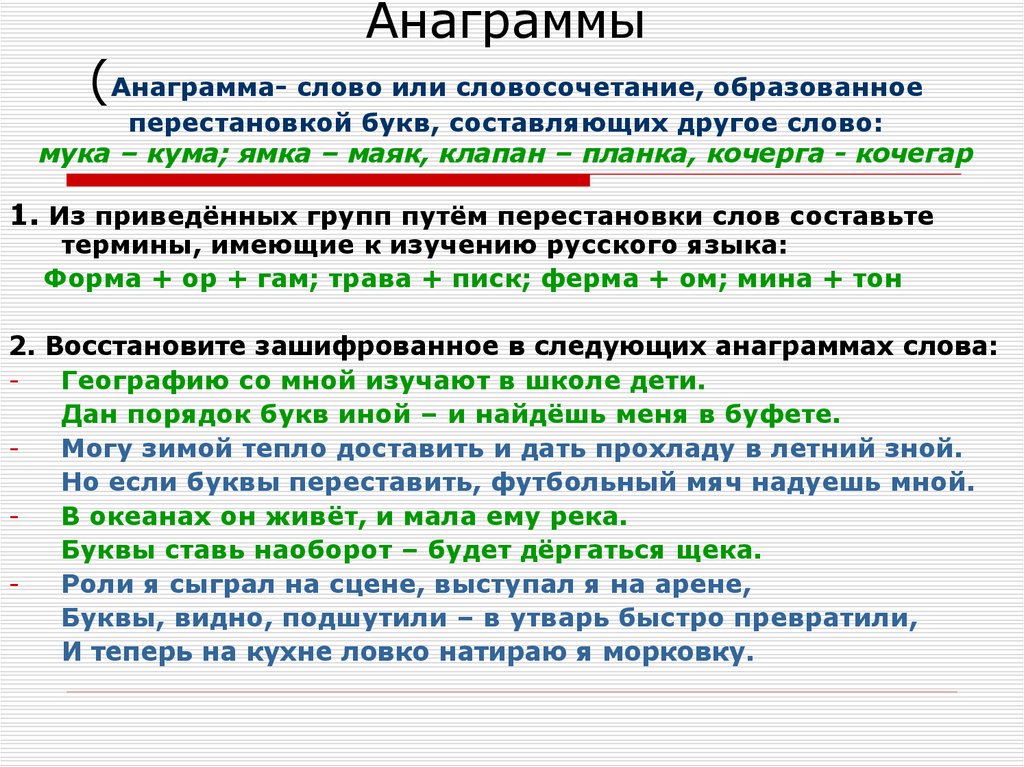 Анаграммы

(Анаграмма- слово или словосочетание, образованное перестановкой букв, составляющих другое слово:
мука – кума; ямка – маяк, клапан – планка, кочерга - кочегар

1. Из приведённых групп путём перестановки слов составьте термины, имеющие к изучению русского языка:
Форма + ор + гам; трава + писк; ферма + ом; мина + тон

2. Восстановите зашифрованное в следующих анаграммах слова:
- Географию со мной изучают в школе дети.
Дан порядок букв иной – и найдёшь меня в буфете.
- Могу зимой тепло доставить и дать прохладу в летний зной.
Но если буквы переставить, футбольный мяч надуешь мной.
- В океанах он живёт, и мала ему река.
Буквы ставь наоборот – будет дёргаться щека.
- Роли я сыграл на сцене, выступал я на арене,
Буквы, видно, подшутили – в утварь быстро превратили,
И теперь на кухне ловко натираю я морковку.